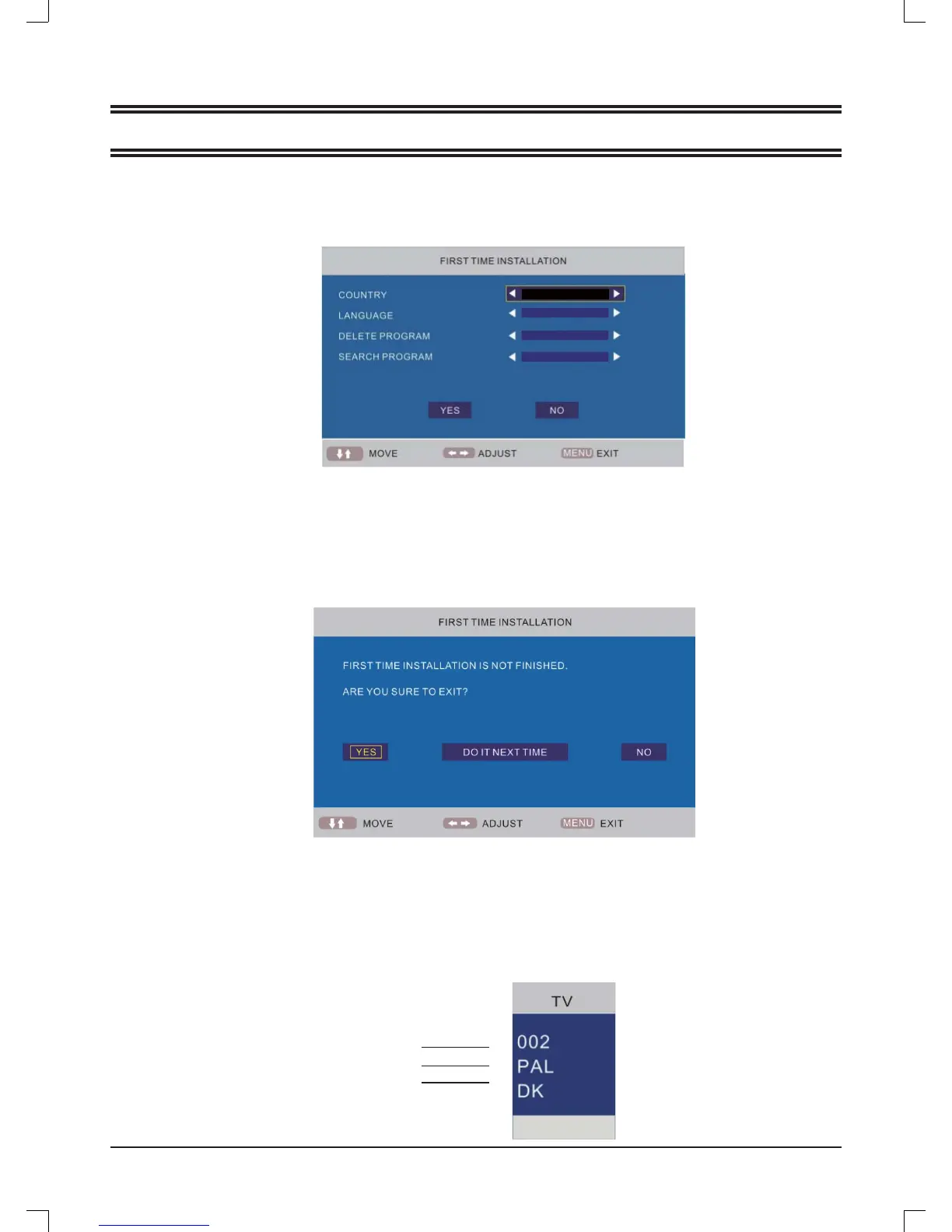 FIRST TIME INSTALLATION

COUNTRY
LANGUAGE
DELETE PROGRAM
SEARCH PROGRAM

YES NO

MOVE ADJUST MENU EXIT

FIRST TIME INSTALLATION

FIRST TIME INSTALLATION IS NOT FINISHED.

ARE YOU SURE TO EXIT?

YES DO IT NEXT TIME NO

MOVE ADJUST MENU EXIT

TV

002
PAL
DK